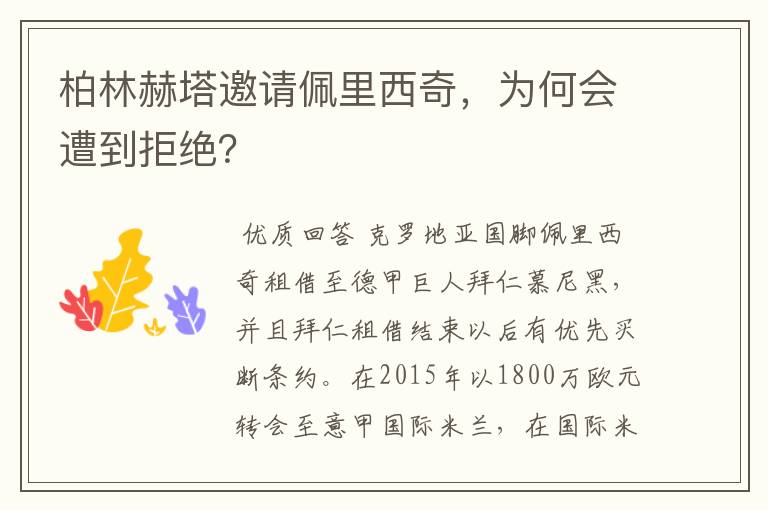 柏林赫塔邀请佩里西奇，为何会遭到拒绝?

优质回答 克罗地亚国脚佩里西奇租借至德甲巨人拜仁慕尼黑，并且拜仁租借结束以后有优先买断条约。在2015年以1800万欧元转会至意甲国际米兰，在国际米